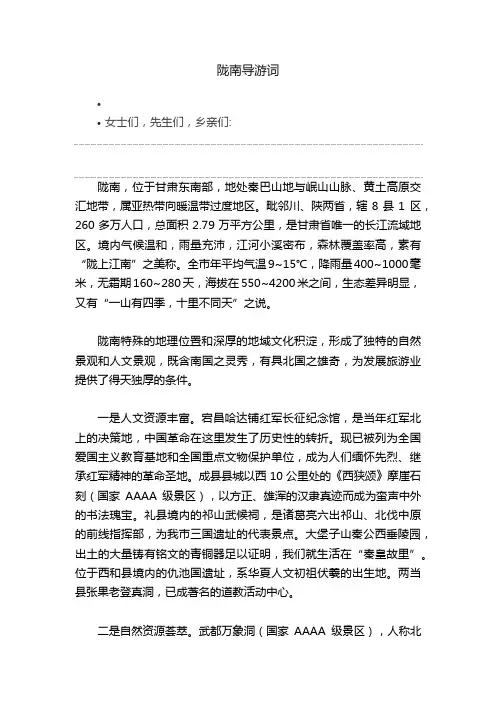 陇南导游词

•

• 女士们，先生们，乡亲们:

陇南，位于甘肃东南部，地处秦巴山地与岷山山脉、黄土高原交汇地带，属亚热带向暖温带过度地区。毗邻川、陕两省，辖 8 县 1 区，260 多万人口，总面积 2.79 万平方公里，是甘肃省唯一的长江流域地区。境内气候温和，雨量充沛，江河小溪密布，森林覆盖率高，素有“陇上江南”之美称。全市年平均气温 9~15°C，降雨量 400~1000 毫米，无霜期 160~280 天，海拔在 550~4200 米之间，生态差异明显，又有“一山有四季，十里不同天”之说。

陇南特殊的地理位置和深厚的地域文化积淀，形成了独特的自然景观和人文景观，既含南国之灵秀，有具北国之雄奇，为发展旅游业提供了得天独厚的条件。

一是人文资源丰富。宕昌哈达铺红军长征纪念馆，是当年红军北上的决策地，中国革命在这里发生了历史性的转折。现已被列为全国爱国主义教育基地和全国重点文物保护单位，成为人们缅怀先烈、继承红军精神的革命圣地。成县县城以西 10 公里处的《西狭颂》摩崖石刻（国家 AAAA 级景区），以方正、雄浑的汉隶真迹而成为蜚声中外的书法瑰宝。礼县境内的祁山武候祠，是诸葛亮六出祁山、北伐中原的前线指挥部，为我市三国遗址的代表景点。大堡子山秦公西垂陵园，出土的大量铸有铭文的青铜器足以证明，我们就生活在“秦皇故里”。位于西和县境内的仇池国遗址，系华夏人文初祖伏羲的出生地。两当县张果老登真洞，已成著名的道教活动中心。

二是自然资源荟萃。武都万象洞（国家 AAAA 级景区），人称北